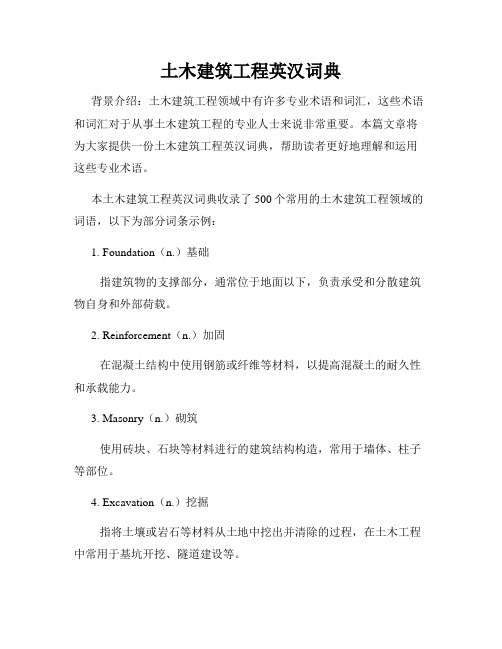 土木建筑工程英汉词典

背景介绍：土木建筑工程领域中有许多专业术语和词汇，这些术语和词汇对于从事土木建筑工程的专业人士来说非常重要。本篇文章将为大家提供一份土木建筑工程英汉词典，帮助读者更好地理解和运用这些专业术语。

本土木建筑工程英汉词典收录了500个常用的土木建筑工程领域的词语，以下为部分词条示例：

1. Foundation（n.）基础

指建筑物的支撑部分，通常位于地面以下，负责承受和分散建筑物自身和外部荷载。

2. Reinforcement（n.）加固

在混凝土结构中使用钢筋或纤维等材料，以提高混凝土的耐久性和承载能力。

3. Masonry（n.）砌筑

使用砖块、石块等材料进行的建筑结构构造，常用于墙体、柱子等部位。

4. Excavation（n.）挖掘

指将土壤或岩石等材料从土地中挖出并清除的过程，在土木工程中常用于基坑开挖、隧道建设等。